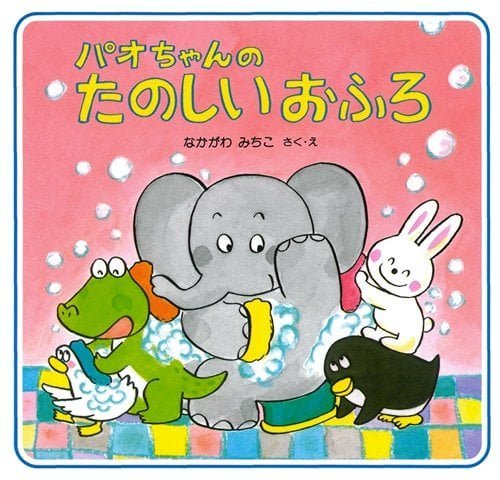 パオちゃんの
たのしいおふろ

なかがわ みちこ さく・え